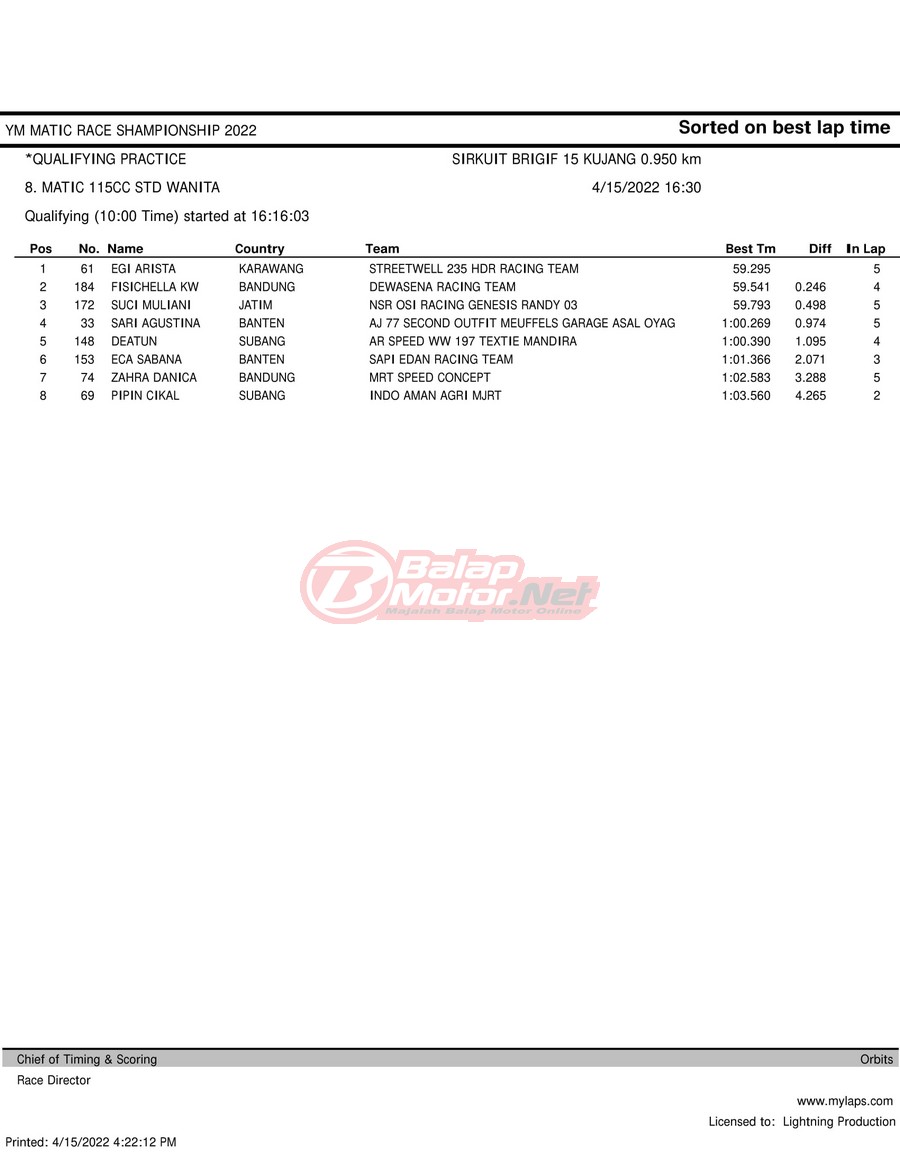 YM MATIC RACE SHAMPIONSHIP 2022

Sorted on best lap time

*QUALIFYING PRACTICE

SIRKUIT BRIGIF 15 KUJANG 0.950 km

8. MATIC 115CC STD WANITA

4/15/2022 16:30

Qualifying (10:00 Time) started at 16:16:03

| Pos | No. | Name | Country | Team | Best Tm | Diff | In Lap |
|---|---|---|---|---|---|---|---|
| 1 | 61 | EGI ARISTA | KARAWANG | STREETWELL 235 HDR RACING TEAM | 59.295 | | 5 |
| 2 | 184 | FISICHELLA KW | BANDUNG | DEWASENA RACING TEAM | 59.541 | 0.246 | 4 |
| 3 | 172 | SUCI MULIANI | JATIM | NSR OSI RACING GENESIS RANDY 03 | 59.793 | 0.498 | 5 |
| 4 | 33 | SARI AGUSTINA | BANTEN | AJ 77 SECOND OUTFIT MEUFFELS GARAGE ASAL OYAG | 1:00.269 | 0.974 | 5 |
| 5 | 148 | DEATUN | SUBANG | AR SPEED WW 197 TEXTIE MANDIRA | 1:00.390 | 1.095 | 4 |
| 6 | 153 | ECA SABANA | BANTEN | SAPI EDAN RACING TEAM | 1:01.366 | 2.071 | 3 |
| 7 | 74 | ZAHRA DANICA | BANDUNG | MRT SPEED CONCEPT | 1:02.583 | 3.288 | 5 |
| 8 | 69 | PIPIN CIKAL | SUBANG | INDO AMAN AGRI MJRT | 1:03.560 | 4.265 | 2 |

Balap Motor.Net
Majalah Balap Motor Online

Chief of Timing & Scoring

Orbits

Race Director

www.mylaps.com

Licensed to: Lightning Production

Printed: 4/15/2022 4:22:12 PM